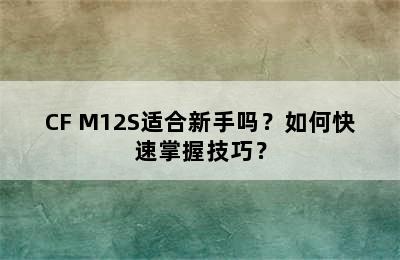 CF M12S适合新手吗？如何快速掌握技巧？